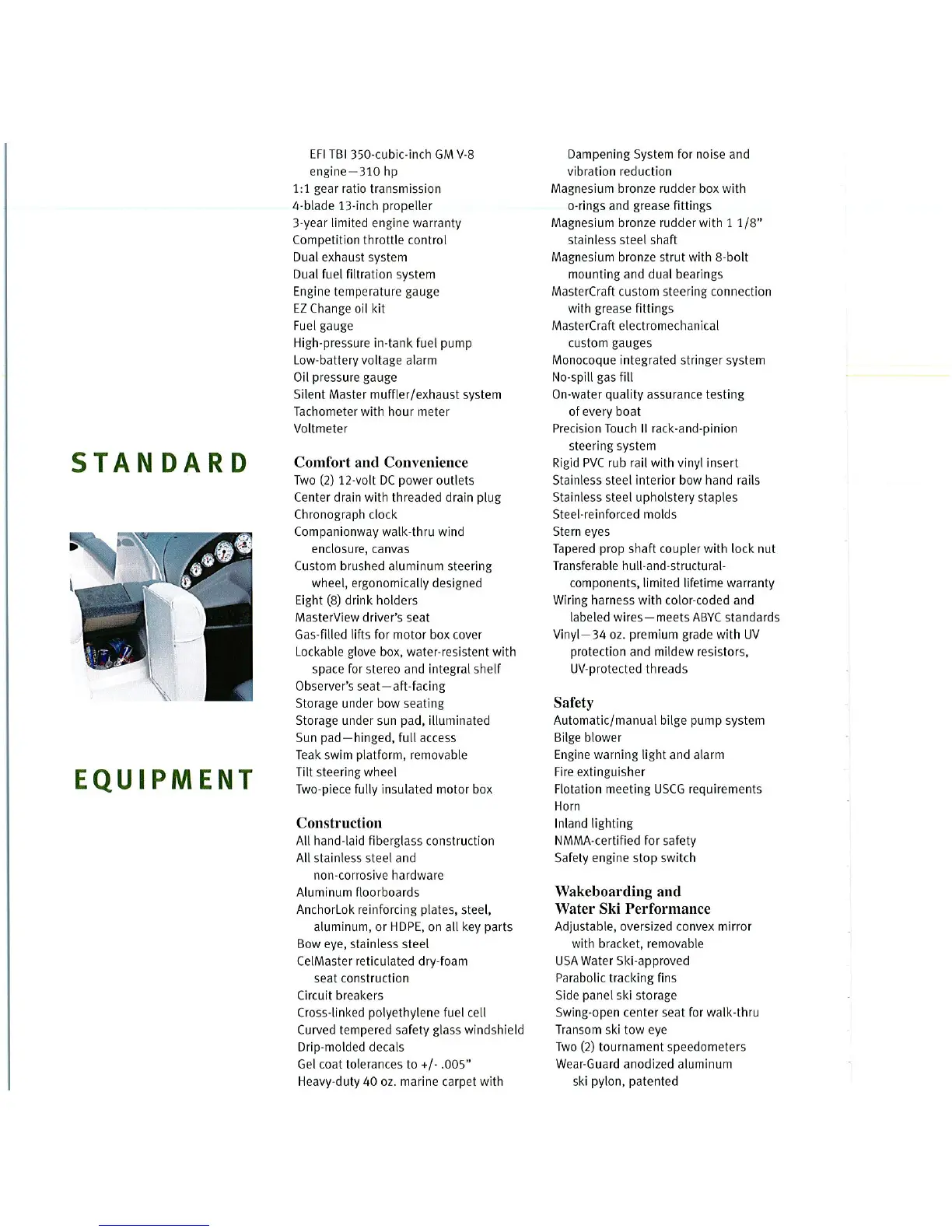 STANDARD

EQUIPMENT

EFI TBI 350-cubic-inch GM V-8 engine—310 hp
1:1 gear ratio transmission
4-blade 13-inch propeller
3-year limited engine warranty
Competition throttle control
Dual exhaust system
Dual fuel filtration system
Engine temperature gauge
EZ Change oil kit
Fuel gauge
High-pressure in-tank fuel pump
Low-battery voltage alarm
Oil pressure gauge
Silent Master muffler/exhaust system
Tachometer with hour meter
Voltmeter

Comfort and Convenience
Two (2) 12-volt DC power outlets
Center drain with threaded drain plug
Chronograph clock
Companionway walk-thru wind enclosure, canvas
Custom brushed aluminum steering wheel, ergonomically designed
Eight (8) drink holders
MasterView driver's seat
Gas-filled lifts for motor box cover
Lockable glove box, water-resistent with space for stereo and integral shelf
Observer's seat—aft-facing
Storage under bow seating
Storage under sun pad, illuminated
Sun pad—hinged, full access
Teak swim platform, removable
Tilt steering wheel
Two-piece fully insulated motor box

Construction
All hand-laid fiberglass construction
All stainless steel and non-corrosive hardware
Aluminum floorboards
AnchorLok reinforcing plates, steel, aluminum, or HDPE, on all key parts
Bow eye, stainless steel
CelMaster reticulated dry-foam seat construction
Circuit breakers
Cross-linked polyethylene fuel cell
Curved tempered safety glass windshield
Drip-molded decals
Gel coat tolerances to +/- .005"
Heavy-duty 40 oz. marine carpet with

Dampening System for noise and vibration reduction
Magnesium bronze rudder box with o-rings and grease fittings
Magnesium bronze rudder with 1 1/8" stainless steel shaft
Magnesium bronze strut with 8-bolt mounting and dual bearings
MasterCraft custom steering connection with grease fittings
MasterCraft electromechanical custom gauges
Monocoque integrated stringer system
No-spill gas fill
On-water quality assurance testing of every boat
Precision Touch II rack-and-pinion steering system
Rigid PVC rub rail with vinyl insert
Stainless steel interior bow hand rails
Stainless steel upholstery staples
Steel-reinforced molds
Stern eyes
Tapered prop shaft coupler with lock nut
Transferable hull-and-structural-components, limited lifetime warranty
Wiring harness with color-coded and labeled wires—meets ABYC standards
Vinyl—34 oz. premium grade with UV protection and mildew resistors, UV-protected threads

Safety
Automatic/manual bilge pump system
Bilge blower
Engine warning light and alarm
Fire extinguisher
Flotation meeting USCG requirements
Horn
Inland lighting
NMMA-certified for safety
Safety engine stop switch

Wakeboarding and Water Ski Performance
Adjustable, oversized convex mirror with bracket, removable
USA Water Ski-approved
Parabolic tracking fins
Side panel ski storage
Swing-open center seat for walk-thru
Transom ski tow eye
Two (2) tournament speedometers
Wear-Guard anodized aluminum ski pylon, patented